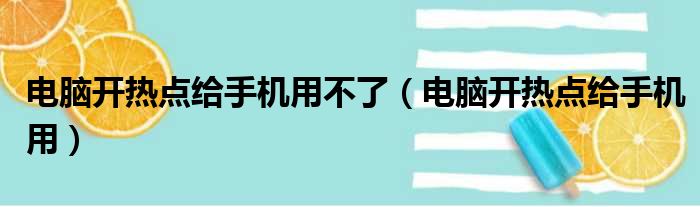 电脑开热点给手机用不了（电脑开热点给手机用）